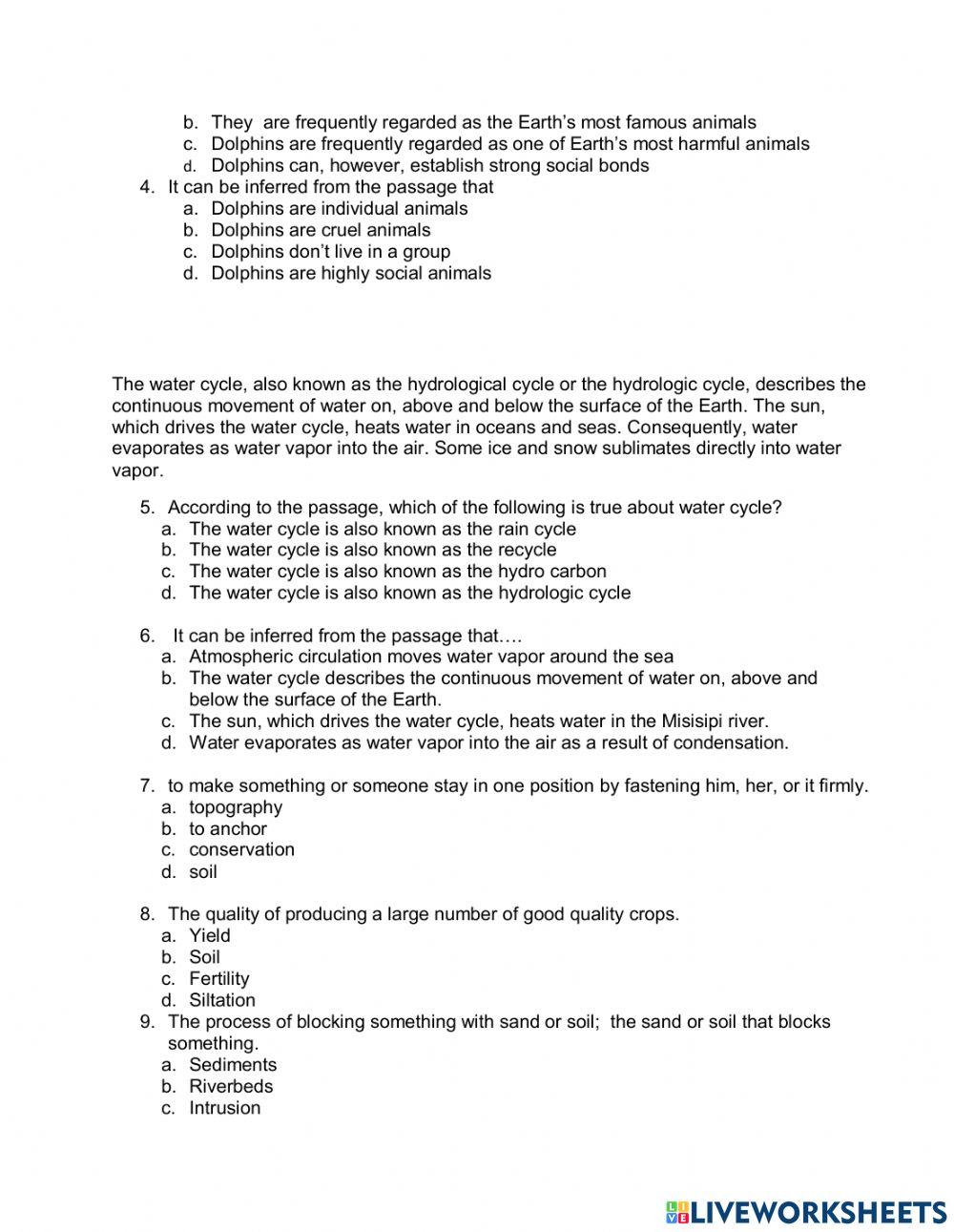 b. They are frequently regarded as the Earth's most famous animals
c. Dolphins are frequently regarded as one of Earth's most harmful animals
d. Dolphins can, however, establish strong social bonds
4. It can be inferred from the passage that
a. Dolphins are individual animals
b. Dolphins are cruel animals
c. Dolphins don't live in a group
d. Dolphins are highly social animals

The water cycle, also known as the hydrological cycle or the hydrologic cycle, describes the continuous movement of water on, above and below the surface of the Earth. The sun, which drives the water cycle, heats water in oceans and seas. Consequently, water evaporates as water vapor into the air. Some ice and snow sublimates directly into water vapor.

5. According to the passage, which of the following is true about water cycle?
a. The water cycle is also known as the rain cycle
b. The water cycle is also known as the recycle
c. The water cycle is also known as the hydro carbon
d. The water cycle is also known as the hydrologic cycle

6. It can be inferred from the passage that….
a. Atmospheric circulation moves water vapor around the sea
b. The water cycle describes the continuous movement of water on, above and below the surface of the Earth.
c. The sun, which drives the water cycle, heats water in the Misisipi river.
d. Water evaporates as water vapor into the air as a result of condensation.

7. to make something or someone stay in one position by fastening him, her, or it firmly.
a. topography
b. to anchor
c. conservation
d. soil

8. The quality of producing a large number of good quality crops.
a. Yield
b. Soil
c. Fertility
d. Siltation
9. The process of blocking something with sand or soil; the sand or soil that blocks something.
a. Sediments
b. Riverbeds
c. Intrusion

LIVEWORKSHEETS